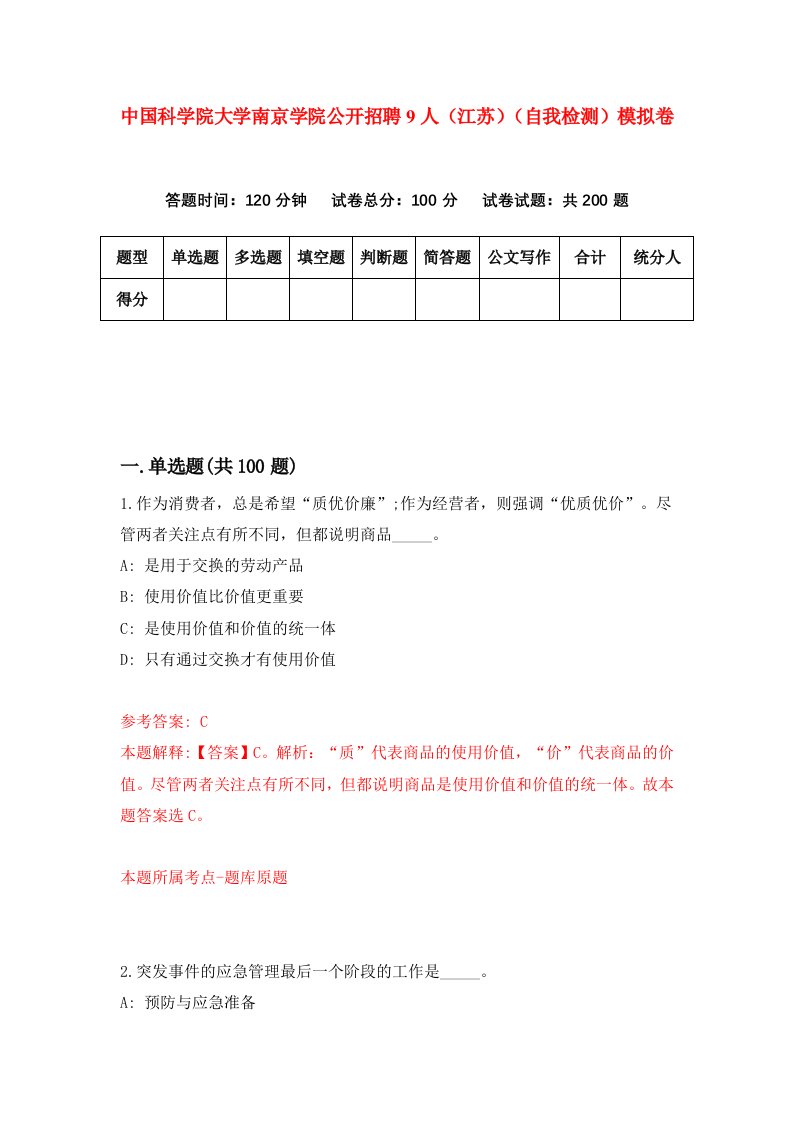 中国科学院大学南京学院公开招聘9人（江苏）（自我检测）模拟卷

答题时间：120分钟　　试卷总分：100分　　试卷试题：共200题

| 题型 | 单选题 | 多选题 | 填空题 | 判断题 | 简答题 | 公文写作 | 合计 | 统分人 |
|---|---|---|---|---|---|---|---|---|
| 得分 | | | | | | | | |

一.单选题(共100题)

1.作为消费者，总是希望“质优价廉”;作为经营者，则强调“优质优价”。尽管两者关注点有所不同，但都说明商品_____。

A: 是用于交换的劳动产品

B: 使用价值比价值更重要

C: 是使用价值和价值的统一体

D: 只有通过交换才有使用价值

参考答案: C

本题解释:【答案】C。解析：“质”代表商品的使用价值，“价”代表商品的价值。尽管两者关注点有所不同，但都说明商品是使用价值和价值的统一体。故本题答案选C。

本题所属考点-题库原题

2.突发事件的应急管理最后一个阶段的工作是_____。

A: 预防与应急准备